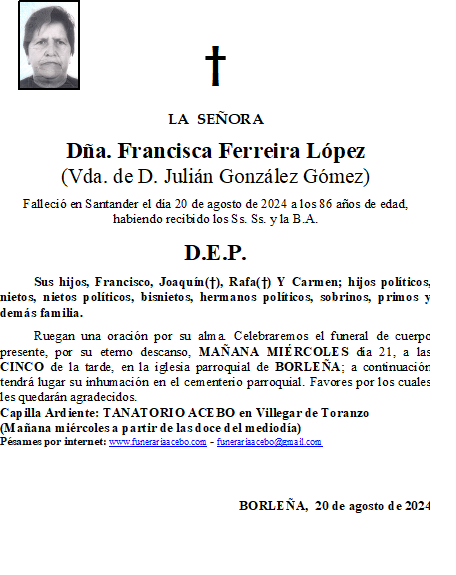 †

LA SEÑORA

Dña. Francisca Ferreira López
(Vda. de D. Julián González Gómez)

Falleció en Santander el día 20 de agosto de 2024 a los 86 años de edad, habiendo recibido los Ss. Ss. y la B.A.

D.E.P.

Sus hijos, Francisco, Joaquín(†), Rafa(†) Y Carmen; hijos políticos, nietos, nietos políticos, bisnietos, hermanos políticos, sobrinos, primos y demás familia.

Ruegan una oración por su alma. Celebraremos el funeral de cuerpo presente, por su eterno descanso, MAÑANA MIÉRCOLES día 21, a las CINCO de la tarde, en la iglesia parroquial de BORLEÑA; a continuación tendrá lugar su inhumación en el cementerio parroquial. Favores por los cuales les quedarán agradecidos.
Capilla Ardiente: TANATORIO ACEBO en Villegar de Toranzo
(Mañana miércoles a partir de las doce del mediodía)
Pésames por internet: www.funerariaacebo.com - funerariaacebo@gmail.com

BORLEÑA, 20 de agosto de 2024